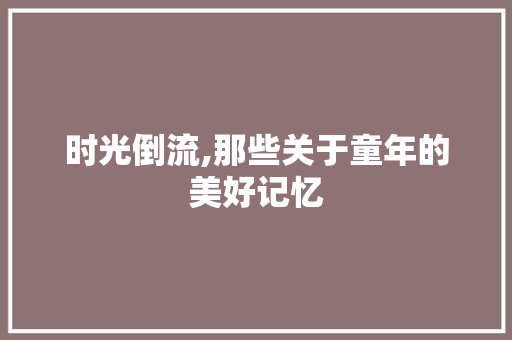 时光倒流,那些关于童年的美好记忆